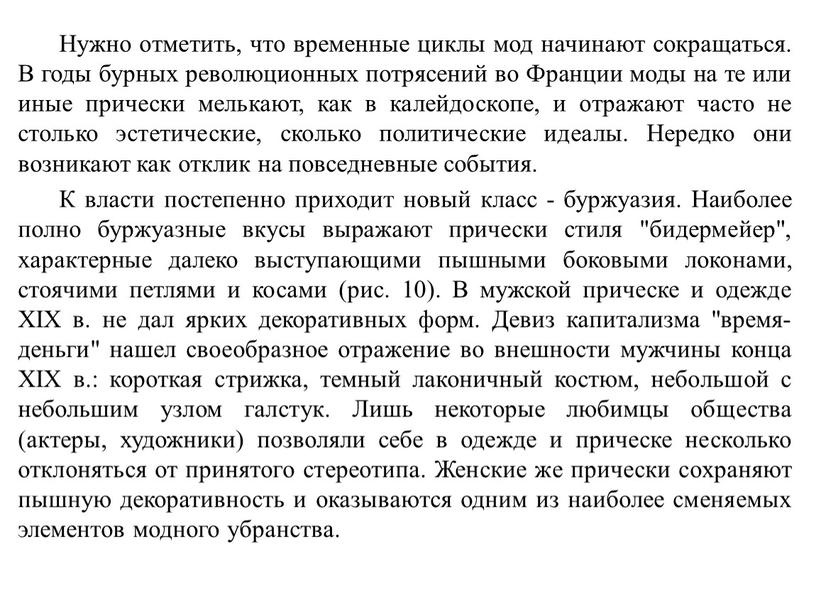 Нужно отметить, что временные циклы мод начинают сокращаться. В годы бурных революционных потрясений во Франции моды на те или иные прически мелькают, как в калейдоскопе, и отражают часто не столько эстетические, сколько политические идеалы. Нередко они возникают как отклик на повседневные события.

К власти постепенно приходит новый класс - буржуазия. Наиболее полно буржуазные вкусы выражают прически стиля "бидермейер", характерные далеко выступающими пышными боковыми локонами, стоячими петлями и косами (рис. 10). В мужской прическе и одежде XIX в. не дал ярких декоративных форм. Девиз капитализма "время-деньги" нашел своеобразное отражение во внешности мужчины конца XIX в.: короткая стрижка, темный лаконичный костюм, небольшой с небольшим узлом галстук. Лишь некоторые любимцы общества (актеры, художники) позволяли себе в одежде и прическе несколько отклоняться от принятого стереотипа. Женские же прически сохраняют пышную декоративность и оказываются одним из наиболее сменяемых элементов модного убранства.